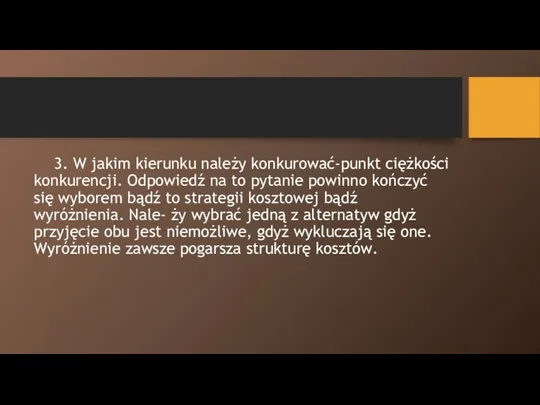 3. W jakim kierunku należy konkurować-punkt ciężkości konkurencji. Odpowiedź na to pytanie powinno kończyć się wyborem bądź to strategii kosztowej bądź wyróżnienia. Nale- ży wybrać jedną z alternatyw gdyż przyjęcie obu jest niemożliwe, gdyż wykluczają się one. Wyróżnienie zawsze pogarsza strukturę kosztów.